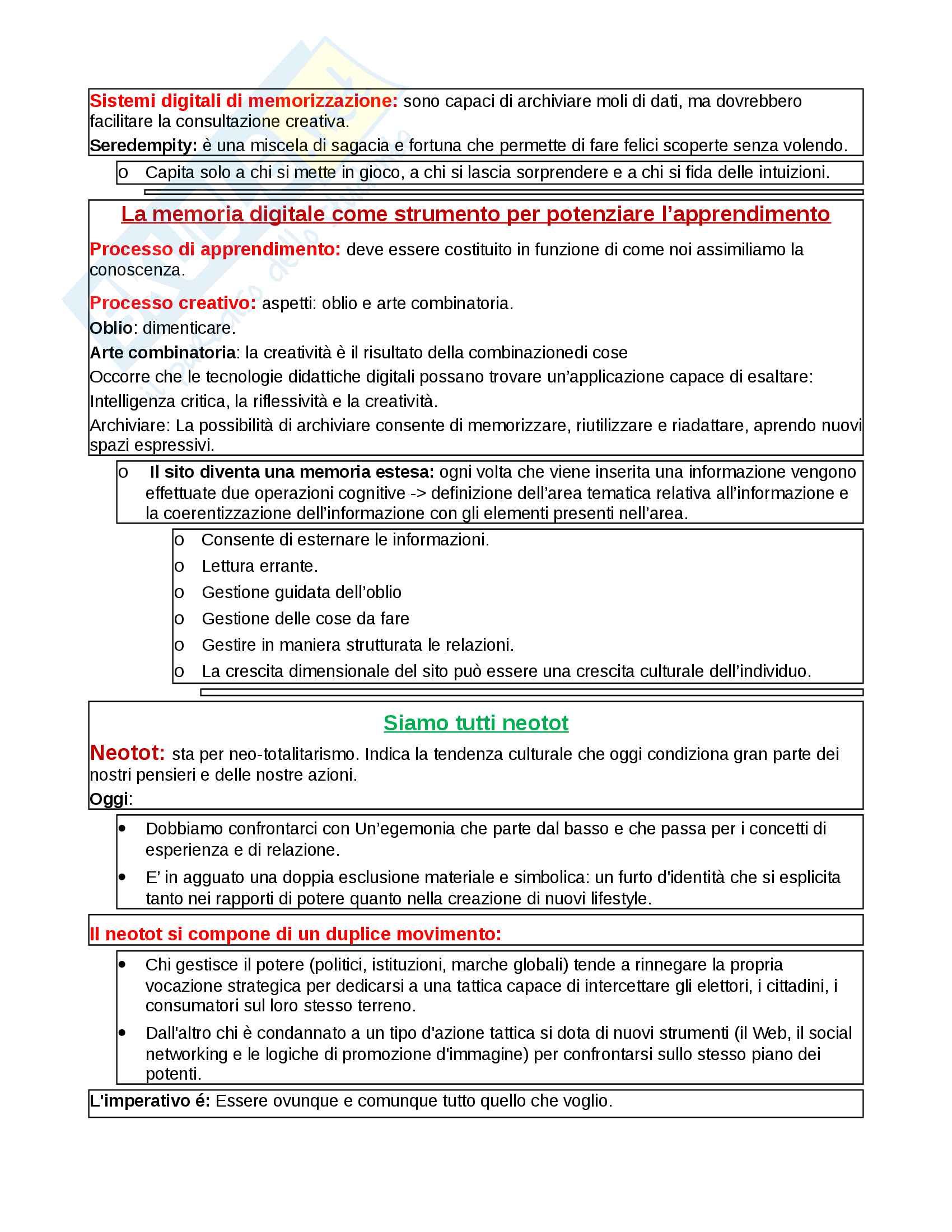 Sistemi digitali di memorizzazione: sono capaci di archiviare moli di dati, ma dovrebbero facilitare la consultazione creativa.

Seredempity: è una miscela di sagacia e fortuna che permette di fare felici scoperte senza volendo.

o Capita solo a chi si mette in gioco, a chi si lascia sorprendere e a chi si fida delle intuizioni.

La memoria digitale come strumento per potenziare l'apprendimento

Processo di apprendimento: deve essere costituito in funzione di come noi assimiliamo la conoscenza.

Processo creativo: aspetti: oblio e arte combinatoria.

Oblio: dimenticare.

Arte combinatoria: la creatività è il risultato della combinazionedi cose

Occorre che le tecnologie didattiche digitali possano trovare un'applicazione capace di esaltare:

Intelligenza critica, la riflessività e la creatività.

Archiviare: La possibilità di archiviare consente di memorizzare, riutilizzare e riadattare, aprendo nuovi spazi espressivi.

o Il sito diventa una memoria estesa: ogni volta che viene inserita una informazione vengono effettuate due operazioni cognitive -> definizione dell'area tematica relativa all'informazione e la coerentizzazione dell'informazione con gli elementi presenti nell'area.

o Consente di esternare le informazioni.
o Lettura errante.
o Gestione guidata dell'oblio
o Gestione delle cose da fare
o Gestire in maniera strutturata le relazioni.
o La crescita dimensionale del sito può essere una crescita culturale dell'individuo.

Siamo tutti neotot

Neotot: sta per neo-totalitarismo. Indica la tendenza culturale che oggi condiziona gran parte dei nostri pensieri e delle nostre azioni.

Oggi:

• Dobbiamo confrontarci con Un'egemonia che parte dal basso e che passa per i concetti di esperienza e di relazione.
• E' in agguato una doppia esclusione materiale e simbolica: un furto d'identità che si esplicita tanto nei rapporti di potere quanto nella creazione di nuovi lifestyle.

Il neotot si compone di un duplice movimento:

• Chi gestisce il potere (politici, istituzioni, marche globali) tende a rinnegare la propria vocazione strategica per dedicarsi a una tattica capace di intercettare gli elettori, i cittadini, i consumatori sul loro stesso terreno.
• Dall'altro chi è condannato a un tipo d'azione tattica si dota di nuovi strumenti (il Web, il social networking e le logiche di promozione d'immagine) per confrontarsi sullo stesso piano dei potenti.

L'imperativo é: Essere ovunque e comunque tutto quello che voglio.